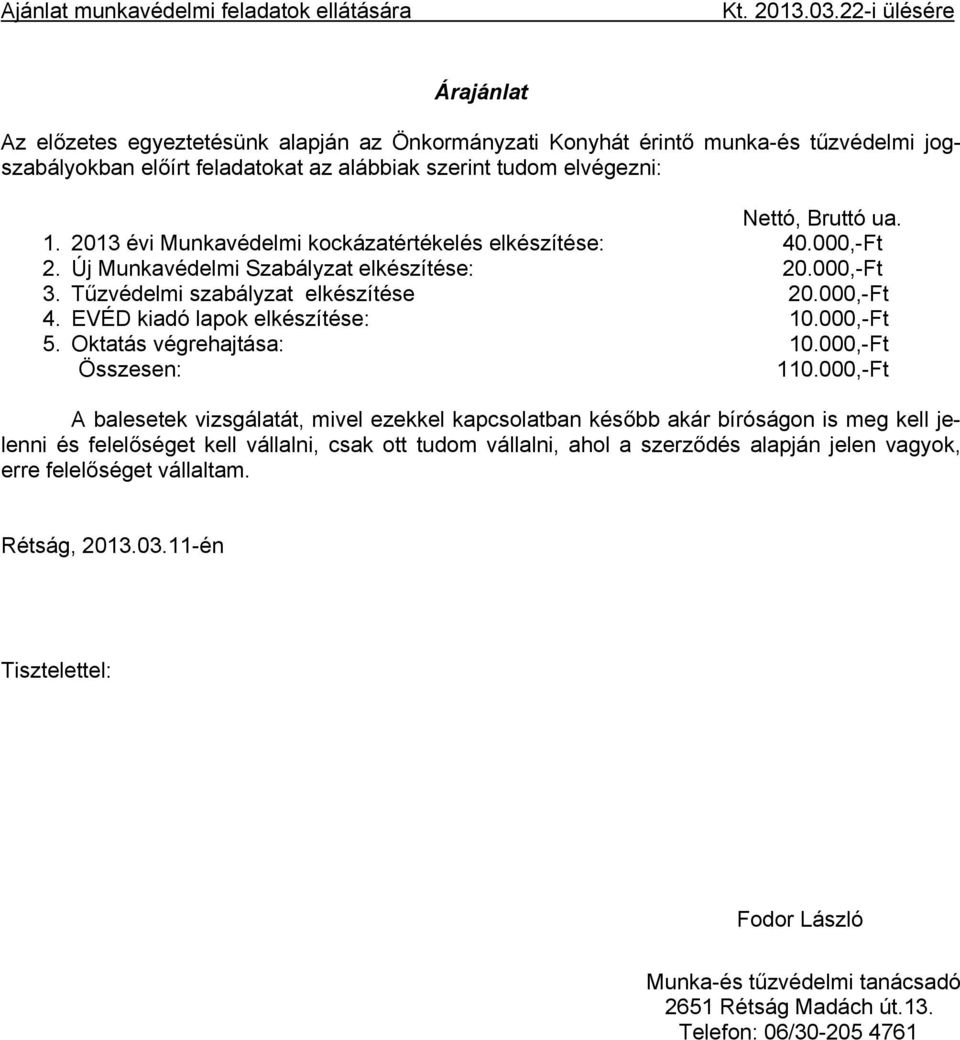 Ajánlat munkavédelmi feladatok ellátására Kt. 2013.03.22-i ülésére

Árajánlat

Az előzetes egyeztetésünk alapján az Önkormányzati Konyhát érintő munka-és tűzvédelmi jogszabályokban előírt feladatokat az alábbiak szerint tudom elvégezni:

Nettó, Bruttó ua.
1. 2013 évi Munkavédelmi kockázatértékelés elkészítése: 40.000,-Ft
2. Új Munkavédelmi Szabályzat elkészítése: 20.000,-Ft
3. Tűzvédelmi szabályzat elkészítése 20.000,-Ft
4. EVÉD kiadó lapok elkészítése: 10.000,-Ft
5. Oktatás végrehajtása: 10.000,-Ft
Összesen: 110.000,-Ft

A balesetek vizsgálatát, mivel ezekkel kapcsolatban később akár bíróságon is meg kell jelenni és felelőséget kell vállalni, csak ott tudom vállalni, ahol a szerződés alapján jelen vagyok, erre felelőséget vállaltam.

Rétság, 2013.03.11-én

Tisztelettel:

Fodor László

Munka-és tűzvédelmi tanácsadó
2651 Rétság Madách út.13.
Telefon: 06/30-205 4761